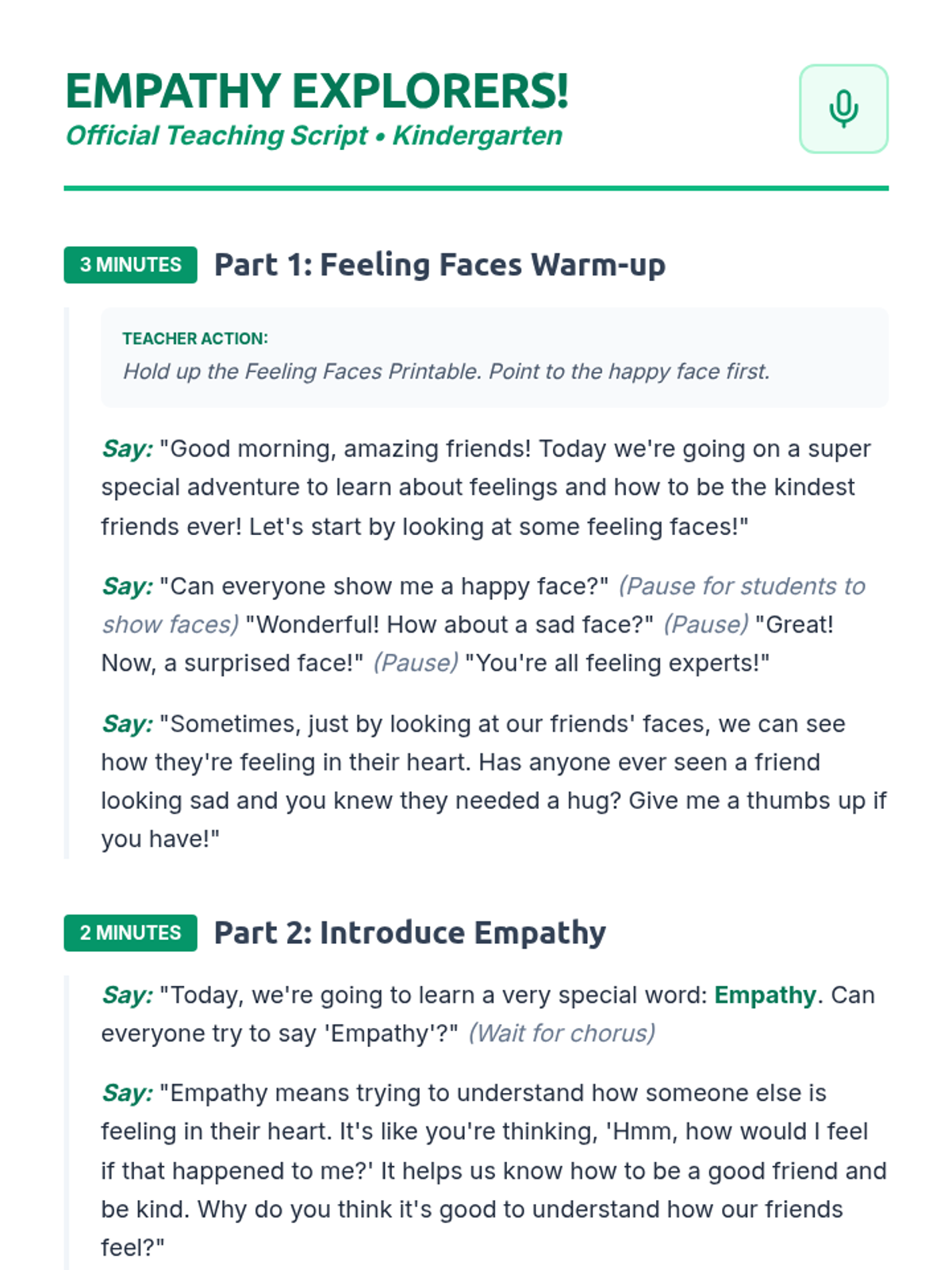 EMPATHY EXPLORERS!
Official Teaching Script • Kindergarten

3 MINUTES Part 1: Feeling Faces Warm-up

TEACHER ACTION:
Hold up the Feeling Faces Printable. Point to the happy face first.

Say: "Good morning, amazing friends! Today we're going on a super special adventure to learn about feelings and how to be the kindest friends ever! Let's start by looking at some feeling faces!"

Say: "Can everyone show me a happy face?" (Pause for students to show faces) "Wonderful! How about a sad face?" (Pause) "Great! Now, a surprised face!" (Pause) "You're all feeling experts!"

Say: "Sometimes, just by looking at our friends' faces, we can see how they're feeling in their heart. Has anyone ever seen a friend looking sad and you knew they needed a hug? Give me a thumbs up if you have!"

2 MINUTES Part 2: Introduce Empathy

Say: "Today, we're going to learn a very special word: Empathy. Can everyone try to say 'Empathy'?" (Wait for chorus)

Say: "Empathy means trying to understand how someone else is feeling in their heart. It's like you're thinking, 'Hmm, how would I feel if that happened to me?' It helps us know how to be a good friend and be kind. Why do you think it's good to understand how our friends feel?"